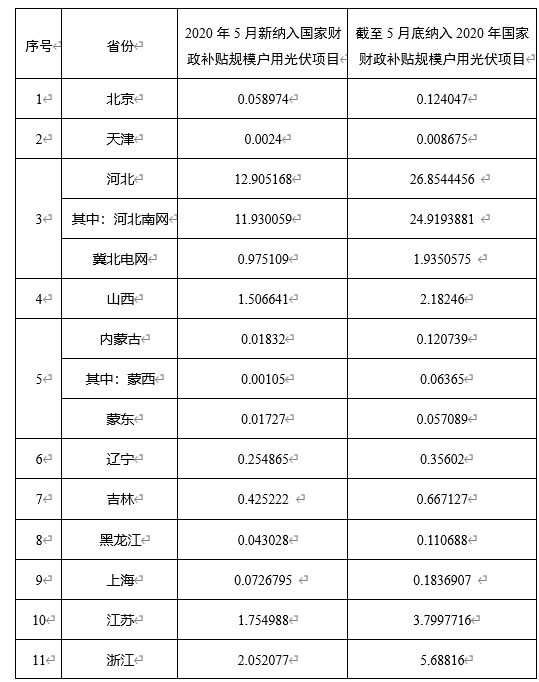 | 序号 | 省份 | 2020 年 5 月新纳入国家财政补贴规模户用光伏项目 | 截至 5 月底纳入 2020 年国家财政补贴规模户用光伏项目 |
|---|---|---|---|
| 1 | 北京 | 0.058974 | 0.124047 |
| 2 | 天津 | 0.0024 | 0.008675 |
| 3 | 河北 | 12.905168 | 26.8544456 |
|  | 其中：河北南网 | 11.930059 | 24.9193881 |
|  | 冀北电网 | 0.975109 | 1.9350575 |
| 4 | 山西 | 1.506641 | 2.18246 |
| 5 | 内蒙古 | 0.01832 | 0.120739 |
|  | 其中：蒙西 | 0.00105 | 0.06365 |
|  | 蒙东 | 0.01727 | 0.057089 |
| 6 | 辽宁 | 0.254865 | 0.35602 |
| 7 | 吉林 | 0.425222 | 0.667127 |
| 8 | 黑龙江 | 0.043028 | 0.110688 |
| 9 | 上海 | 0.0726795 | 0.1836907 |
| 10 | 江苏 | 1.754988 | 3.7997716 |
| 11 | 浙江 | 2.052077 | 5.68816 |